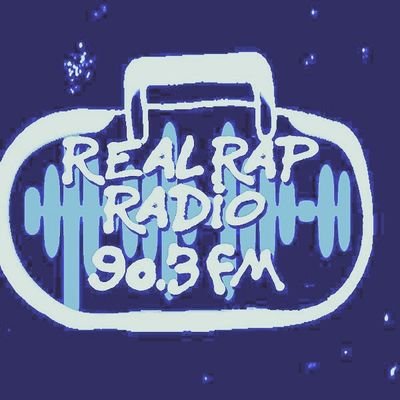 REAL RAP
RADIO
90.3 FM